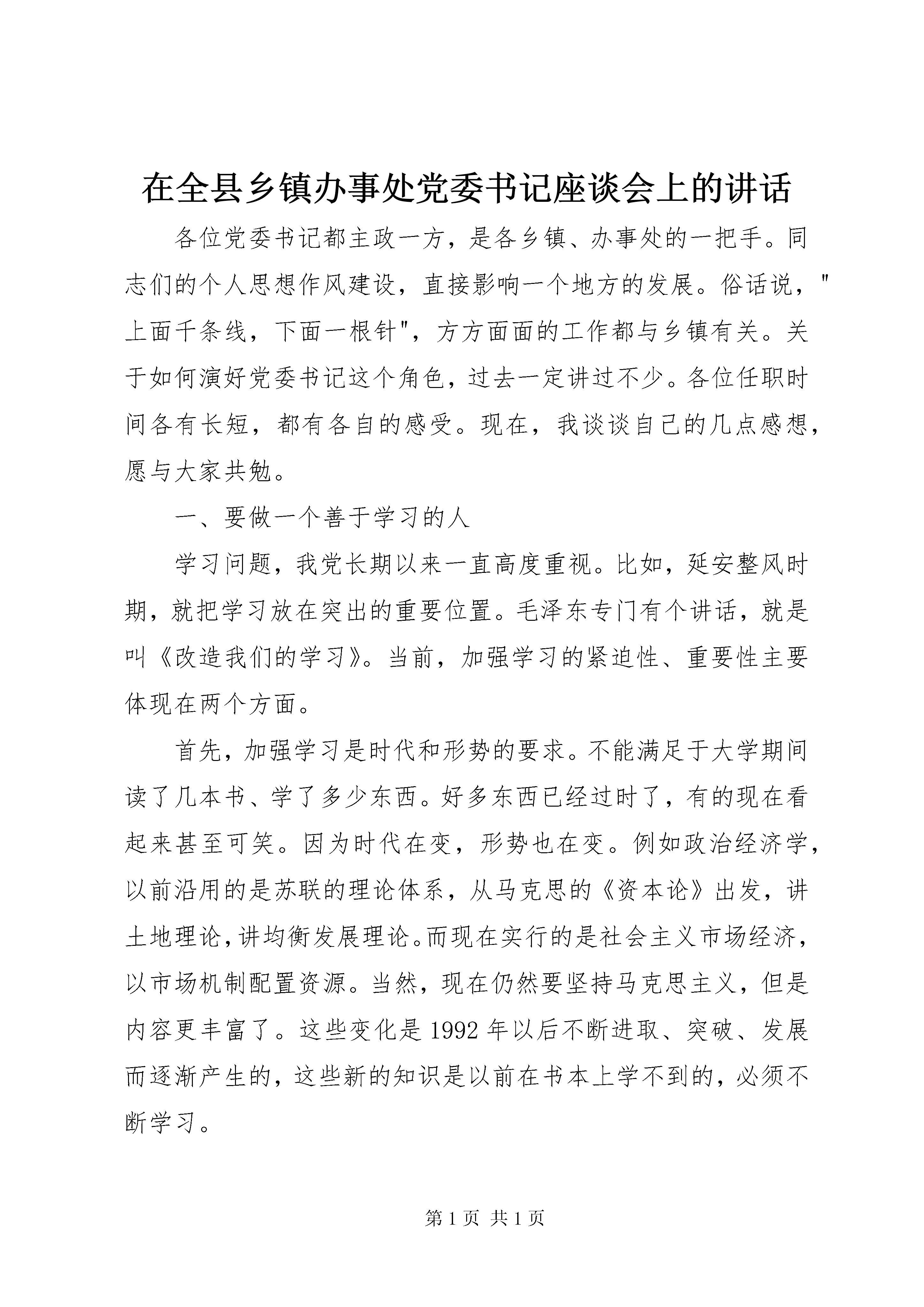 在全县乡镇办事处党委书记座谈会上的讲话

各位党委书记都主政一方，是各乡镇、办事处的一把手。同志们的个人思想作风建设，直接影响一个地方的发展。俗话说，"上面千条线，下面一根针"，方方面面的工作都与乡镇有关。关于如何演好党委书记这个角色，过去一定讲过不少。各位任职时间各有长短，都有各自的感受。现在，我谈谈自己的几点感想，愿与大家共勉。

一、要做一个善于学习的人

学习问题，我党长期以来一直高度重视。比如，延安整风时期，就把学习放在突出的重要位置。毛泽东专门有个讲话，就是叫《改造我们的学习》。当前，加强学习的紧迫性、重要性主要体现在两个方面。

首先，加强学习是时代和形势的要求。不能满足于大学期间读了几本书、学了多少东西。好多东西已经过时了，有的现在看起来甚至可笑。因为时代在变，形势也在变。例如政治经济学，以前沿用的是苏联的理论体系，从马克思的《资本论》出发，讲土地理论，讲均衡发展理论。而现在实行的是社会主义市场经济，以市场机制配置资源。当然，现在仍然要坚持马克思主义，但是内容更丰富了。这些变化是1992年以后不断进取、突破、发展而逐渐产生的，这些新的知识是以前在书本上学不到的，必须不断学习。

第1页 共1页